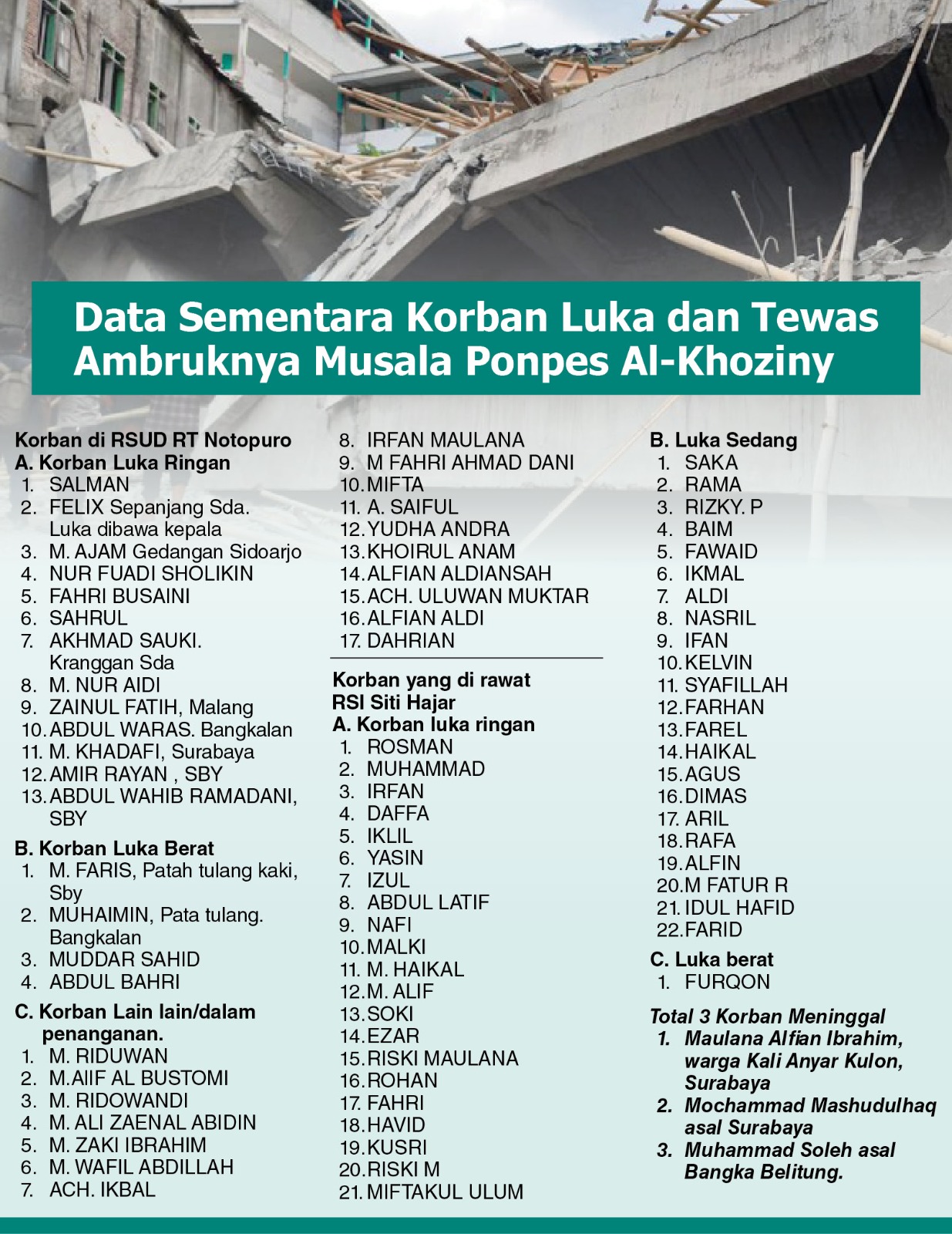 Data Sementara Korban Luka dan Tewas Ambruknya Musala Ponpes Al-Khoziny

Korban di RSUD RT Notopuro
A. Korban Luka Ringan
1. SALMAN
2. FELIX Sepanjang Sda. Luka dibawa kepala
3. M. AJAM Gedangan Sidoarjo
4. NUR FUADI SHOLIKIN
5. FAHRI BUSAINI
6. SAHRUL
7. AKHMAD SAUKI. Kranggan Sda
8. M. NUR AIDI
9. ZAINUL FATIH, Malang
10. ABDUL WARAS. Bangkalan
11. M. KHADAFI, Surabaya
12. AMIR RAYAN , SBY
13. ABDUL WAHIB RAMADANI, SBY

B. Korban Luka Berat
1. M. FARIS, Patah tulang kaki, Sby
2. MUHAIMIN, Pata tulang. Bangkalan
3. MUDDAR SAHID
4. ABDUL BAHRI

C. Korban Lain lain/dalam penanganan.
1. M. RIDUWAN
2. M.AIIF AL BUSTOMI
3. M. RIDOWANDI
4. M. ALI ZAENAL ABIDIN
5. M. ZAKI IBRAHIM
6. M. WAFIL ABDILLAH
7. ACH. IKBAL
8. IRFAN MAULANA
9. M FAHRI AHMAD DANI
10. MIFTA
11. A. SAIFUL
12. YUDHA ANDRA
13. KHOIRUL ANAM
14. ALFIAN ALDIANSAH
15. ACH. ULUWAN MUKTAR
16. ALFIAN ALDI
17. DAHRIAN

Korban yang di rawat RSI Siti Hajar
A. Korban luka ringan
1. ROSMAN
2. MUHAMMAD
3. IRFAN
4. DAFFA
5. IKLIL
6. YASIN
7. IZUL
8. ABDUL LATIF
9. NAFI
10. MALKI
11. M. HAIKAL
12. M. ALIF
13. SOKI
14. EZAR
15. RISKI MAULANA
16. ROHAN
17. FAHRI
18. HAVID
19. KUSRI
20. RISKI M
21. MIFTAKUL ULUM

B. Luka Sedang
1. SAKA
2. RAMA
3. RIZKY. P
4. BAIM
5. FAWAID
6. IKMAL
7. ALDI
8. NASRIL
9. IFAN
10. KELVIN
11. SYAFILLAH
12. FARHAN
13. FAREL
14. HAIKAL
15. AGUS
16. DIMAS
17. ARIL
18. RAFA
19. ALFIN
20. M FATUR R
21. IDUL HAFID
22. FARID

C. Luka berat
1. FURQON

Total 3 Korban Meninggal
1. Maulana Alfian Ibrahim, warga Kali Anyar Kulon, Surabaya
2. Mochammad Mashudulhaq asal Surabaya
3. Muhammad Soleh asal Bangka Belitung.